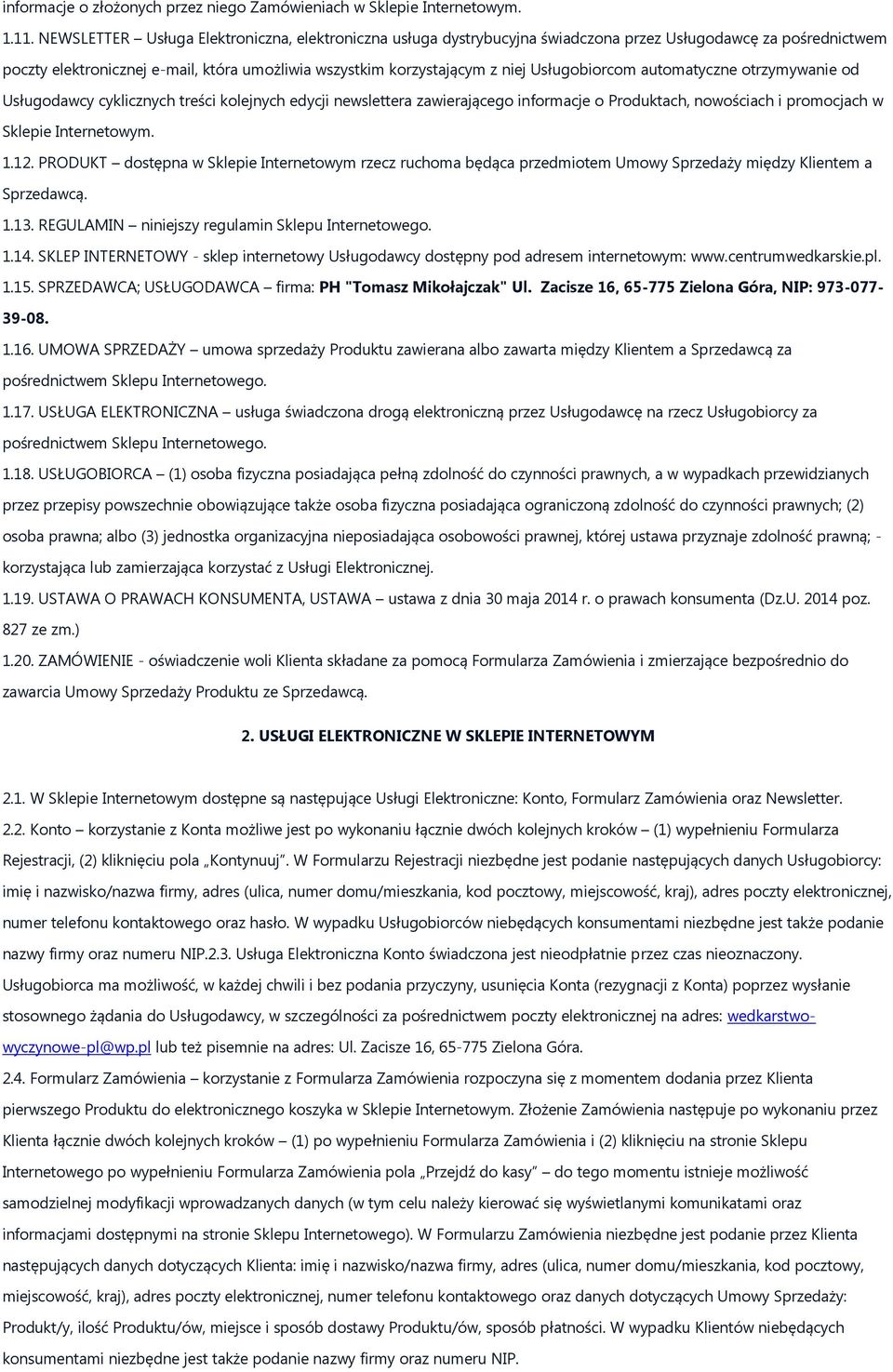 informacje o złożonych przez niego Zamówieniach w Sklepie Internetowym.

1.11. NEWSLETTER – Usługa Elektroniczna, elektroniczna usługa dystrybucyjna świadczona przez Usługodawcę za pośrednictwem poczty elektronicznej e-mail, która umożliwia wszystkim korzystającym z niej Usługobiorcom automatyczne otrzymywanie od Usługodawcy cyklicznych treści kolejnych edycji newslettera zawierającego informacje o Produktach, nowościach i promocjach w Sklepie Internetowym.

1.12. PRODUKT – dostępna w Sklepie Internetowym rzecz ruchoma będąca przedmiotem Umowy Sprzedaży między Klientem a Sprzedawcą.

1.13. REGULAMIN – niniejszy regulamin Sklepu Internetowego.

1.14. SKLEP INTERNETOWY - sklep internetowy Usługodawcy dostępny pod adresem internetowym: www.centrumwedkarskie.pl.

1.15. SPRZEDAWCA; USŁUGODAWCA – firma: PH "Tomasz Mikołajczak" Ul. Zacisze 16, 65-775 Zielona Góra, NIP: 973-077-39-08.

1.16. UMOWA SPRZEDAŻY – umowa sprzedaży Produktu zawierana albo zawarta między Klientem a Sprzedawcą za pośrednictwem Sklepu Internetowego.

1.17. USŁUGA ELEKTRONICZNA – usługa świadczona drogą elektroniczną przez Usługodawcę na rzecz Usługobiorcy za pośrednictwem Sklepu Internetowego.

1.18. USŁUGOBIORCA – (1) osoba fizyczna posiadająca pełną zdolność do czynności prawnych, a w wypadkach przewidzianych przez przepisy powszechnie obowiązujące także osoba fizyczna posiadająca ograniczoną zdolność do czynności prawnych; (2) osoba prawna; albo (3) jednostka organizacyjna nieposiadająca osobowości prawnej, której ustawa przyznaje zdolność prawną; - korzystająca lub zamierzająca korzystać z Usługi Elektronicznej.

1.19. USTAWA O PRAWACH KONSUMENTA, USTAWA – ustawa z dnia 30 maja 2014 r. o prawach konsumenta (Dz.U. 2014 poz. 827 ze zm.)

1.20. ZAMÓWIENIE - oświadczenie woli Klienta składane za pomocą Formularza Zamówienia i zmierzające bezpośrednio do zawarcia Umowy Sprzedaży Produktu ze Sprzedawcą.

2. USŁUGI ELEKTRONICZNE W SKLEPIE INTERNETOWYM

2.1. W Sklepie Internetowym dostępne są następujące Usługi Elektroniczne: Konto, Formularz Zamówienia oraz Newsletter.

2.2. Konto – korzystanie z Konta możliwe jest po wykonaniu łącznie dwóch kolejnych kroków – (1) wypełnieniu Formularza Rejestracji, (2) kliknięciu pola „Kontynuuj”. W Formularzu Rejestracji niezbędne jest podanie następujących danych Usługobiorcy: imię i nazwisko/nazwa firmy, adres (ulica, numer domu/mieszkania, kod pocztowy, miejscowość, kraj), adres poczty elektronicznej, numer telefonu kontaktowego oraz hasło. W wypadku Usługobiorców niebędących konsumentami niezbędne jest także podanie nazwy firmy oraz numeru NIP.2.3. Usługa Elektroniczna Konto świadczona jest nieodpłatnie przez czas nieoznaczony. Usługobiorca ma możliwość, w każdej chwili i bez podania przyczyny, usunięcia Konta (rezygnacji z Konta) poprzez wysłanie stosownego żądania do Usługodawcy, w szczególności za pośrednictwem poczty elektronicznej na adres: wedkarstwo-wyczynowe-pl@wp.pl lub też pisemnie na adres: Ul. Zacisze 16, 65-775 Zielona Góra.

2.4. Formularz Zamówienia – korzystanie z Formularza Zamówienia rozpoczyna się z momentem dodania przez Klienta pierwszego Produktu do elektronicznego koszyka w Sklepie Internetowym. Złożenie Zamówienia następuje po wykonaniu przez Klienta łącznie dwóch kolejnych kroków – (1) po wypełnieniu Formularza Zamówienia i (2) kliknięciu na stronie Sklepu Internetowego po wypełnieniu Formularza Zamówienia pola „Przejdź do kasy” – do tego momentu istnieje możliwość samodzielnej modyfikacji wprowadzanych danych (w tym celu należy kierować się wyświetlanymi komunikatami oraz informacjami dostępnymi na stronie Sklepu Internetowego). W Formularzu Zamówienia niezbędne jest podanie przez Klienta następujących danych dotyczących Klienta: imię i nazwisko/nazwa firmy, adres (ulica, numer domu/mieszkania, kod pocztowy, miejscowość, kraj), adres poczty elektronicznej, numer telefonu kontaktowego oraz danych dotyczących Umowy Sprzedaży: Produkt/y, ilość Produktu/ów, miejsce i sposób dostawy Produktu/ów, sposób płatności. W wypadku Klientów niebędących konsumentami niezbędne jest także podanie nazwy firmy oraz numeru NIP.